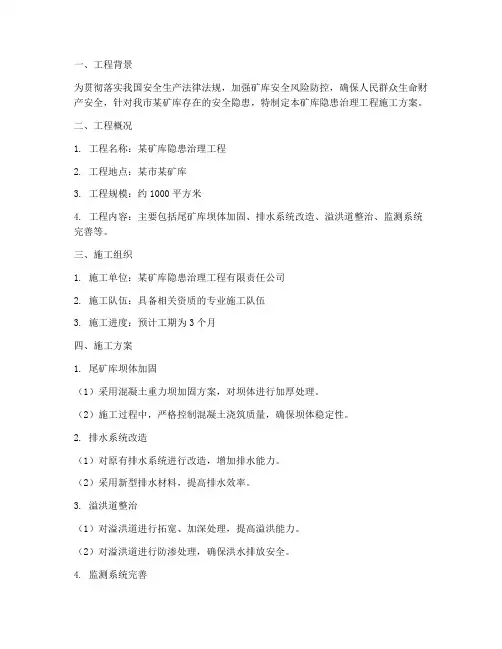 一、工程背景

为贯彻落实我国安全生产法律法规，加强矿库安全风险防控，确保人民群众生命财产安全，针对我市某矿库存在的安全隐患，特制定本矿库隐患治理工程施工方案。

二、工程概况

1. 工程名称：某矿库隐患治理工程

2. 工程地点：某市某矿库

3. 工程规模：约 1000 平方米

4. 工程内容：主要包括尾矿库坝体加固、排水系统改造、溢洪道整治、监测系统完善等。

三、施工组织

1. 施工单位：某矿库隐患治理工程有限责任公司

2. 施工队伍：具备相关资质的专业施工队伍

3. 施工进度：预计工期为 3 个月

四、施工方案

1. 尾矿库坝体加固

（1）采用混凝土重力坝加固方案，对坝体进行加厚处理。

（2）施工过程中，严格控制混凝土浇筑质量，确保坝体稳定性。

2. 排水系统改造

（1）对原有排水系统进行改造，增加排水能力。

（2）采用新型排水材料，提高排水效率。

3. 溢洪道整治

（1）对溢洪道进行拓宽、加深处理，提高溢洪能力。

（2）对溢洪道进行防渗处理，确保洪水排放安全。

4. 监测系统完善